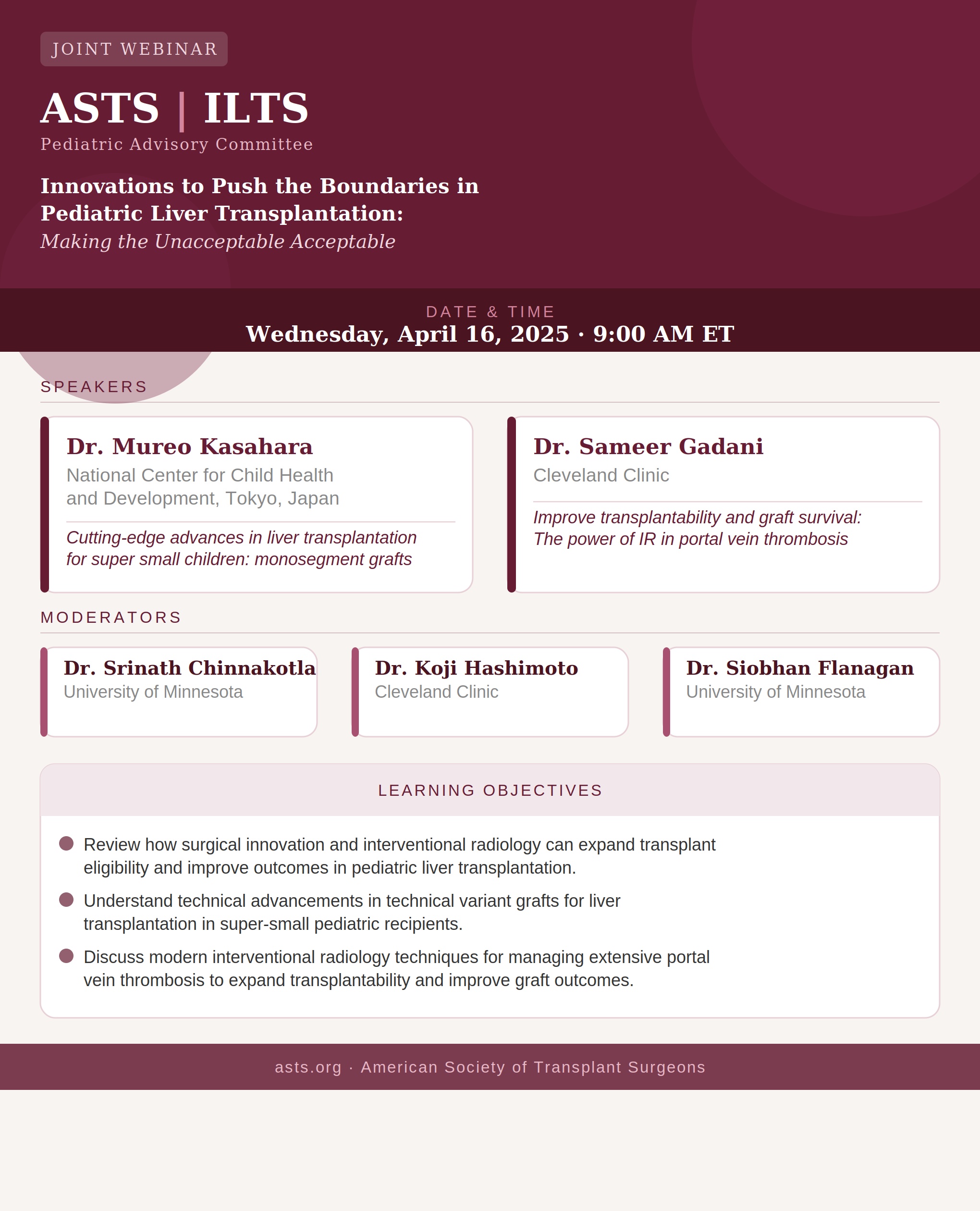 JOINT WEBINAR

ASTS | ILTS

Pediatric Advisory Committee

Innovations to Push the Boundaries in Pediatric Liver Transplantation:

Making the Unacceptable Acceptable

DATE & TIME

Wednesday, April 16, 2025 · 9:00 AM ET

SPEAKERS

Dr. Mureo Kasahara
National Center for Child Health and Development, Tokyo, Japan

Cutting-edge advances in liver transplantation for super small children: monosegment grafts

Dr. Sameer Gadani
Cleveland Clinic

Improve transplantability and graft survival: The power of IR in portal vein thrombosis

MODERATORS

Dr. Srinath Chinnakotla
University of Minnesota

Dr. Koji Hashimoto
Cleveland Clinic

Dr. Siobhan Flanagan
University of Minnesota

LEARNING OBJECTIVES

Review how surgical innovation and interventional radiology can expand transplant eligibility and improve outcomes in pediatric liver transplantation.

Understand technical advancements in technical variant grafts for liver transplantation in super-small pediatric recipients.

Discuss modern interventional radiology techniques for managing extensive portal vein thrombosis to expand transplantability and improve graft outcomes.

asts.org · American Society of Transplant Surgeons